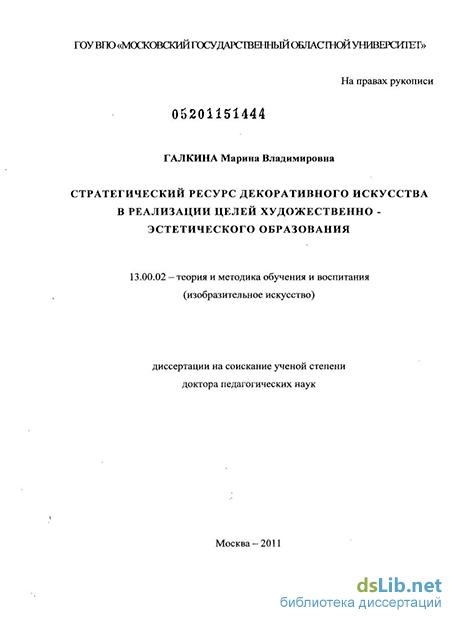 ГОУ ВПО «МОСКОВСКИЙ ГОСУДАРСТВЕННЫЙ ОБЛАСТНОЙ УНИВЕРСИТЕТ»

На правах рукописи

05201151444

ГАЛКИНА Марина Владимировна

СТРАТЕГИЧЕСКИЙ РЕСУРС ДЕКОРАТИВНОГО ИСКУССТВА В РЕАЛИЗАЦИИ ЦЕЛЕЙ ХУДОЖЕСТВЕННО - ЭСТЕТИЧЕСКОГО ОБРАЗОВАНИЯ

13.00.02 – теория и методика обучения и воспитания (изобразительное искусство)

диссертации на соискание ученой степени доктора педагогических наук

Москва – 2011

dsLib.net
библиотека диссертаций